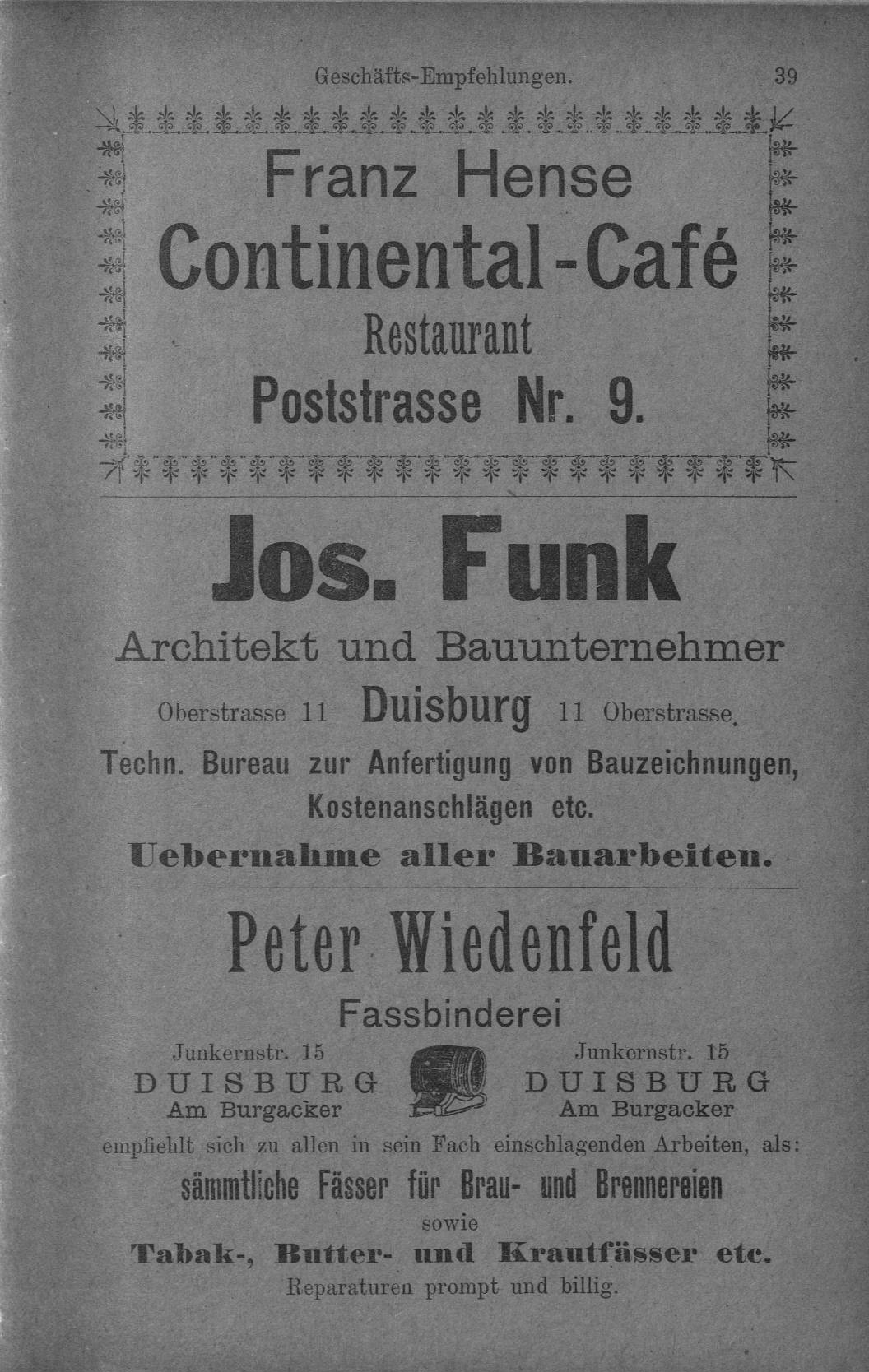 Geschäfts-Empfehlungen. 39

Franz Hense
Continental-Café
Restaurant
Poststrasse Nr. 9.

Jos. Funk
Architekt und Bauunternehmer
Oberstrasse 11 Duisburg 11 Oberstrasse.
Techn. Bureau zur Anfertigung von Bauzeichnungen, Kostenanschlägen etc.
Uebernahme aller Bauarbeiten.

Peter Wiedenfeld
Fassbinderei
Junkernstr. 15
DUISBURG
Am Burgacker
Junkernstr. 15
DUISBURG
Am Burgacker
empfiehlt sich zu allen in sein Fach einschlagenden Arbeiten, als:
sämmtliche Fässer für Brau- und Brennereien
sowie
Tabak-, Butter- und Krautfässer etc.
Reparaturen prompt und billig.